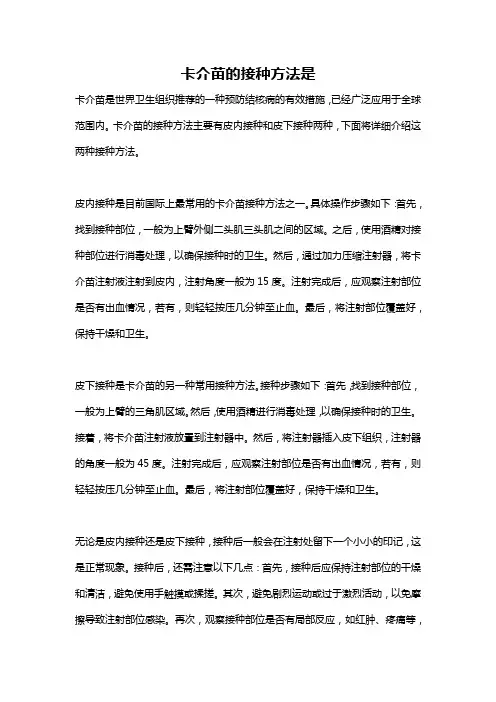 卡介苗的接种方法是

卡介苗是世界卫生组织推荐的一种预防结核病的有效措施，已经广泛应用于全球范围内。卡介苗的接种方法主要有皮内接种和皮下接种两种，下面将详细介绍这两种接种方法。

皮内接种是目前国际上最常用的卡介苗接种方法之一。具体操作步骤如下：首先，找到接种部位，一般为上臂外侧二头肌三头肌之间的区域。之后，使用酒精对接种部位进行消毒处理，以确保接种时的卫生。然后，通过加力压缩注射器，将卡介苗注射液注射到皮内，注射角度一般为 15 度。注射完成后，应观察注射部位是否有出血情况，若有，则轻轻按压几分钟至止血。最后，将注射部位覆盖好，保持干燥和卫生。

皮下接种是卡介苗的另一种常用接种方法。接种步骤如下：首先，找到接种部位，一般为上臂的三角肌区域。然后，使用酒精进行消毒处理，以确保接种时的卫生。接着，将卡介苗注射液放置到注射器中。然后，将注射器插入皮下组织，注射器的角度一般为 45 度。注射完成后，应观察注射部位是否有出血情况，若有，则轻轻按压几分钟至止血。最后，将注射部位覆盖好，保持干燥和卫生。

无论是皮内接种还是皮下接种，接种后一般会在注射处留下一个小小的印记，这是正常现象。接种后，还需注意以下几点：首先，接种后应保持注射部位的干燥和清洁，避免使用手触摸或揉搓。其次，避免剧烈运动或过于激烈活动，以免摩擦导致注射部位感染。再次，观察接种部位是否有局部反应，如红肿、疼痛等，